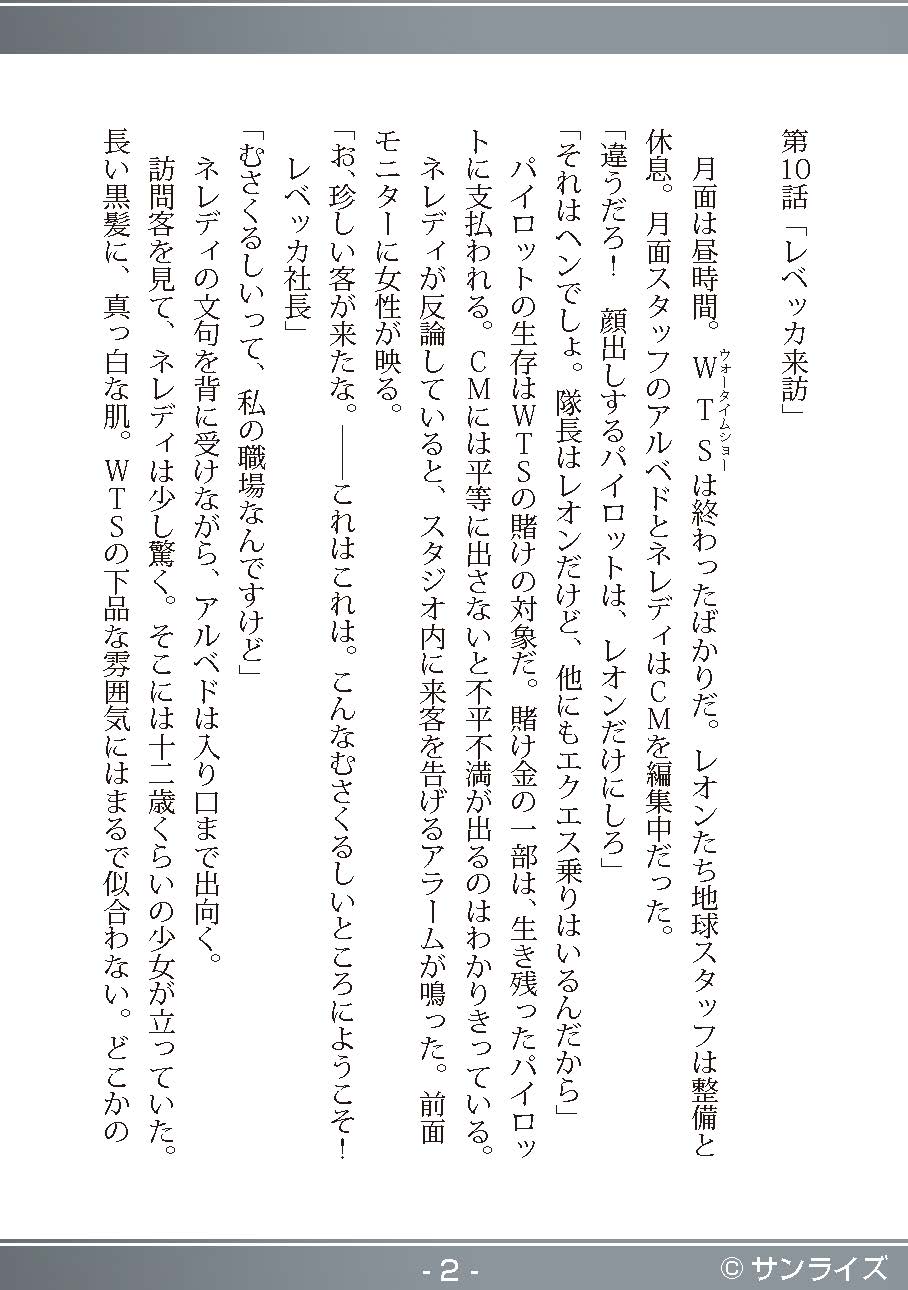 第10話「レベッカ来訪」

月面は昼時間。WTS（ウォータイムショー）は終わったばかりだ。レオンたち地球スタッフは整備と休息。月面スタッフのアルベドとネレディはCMを編集中だった。

「違うだろ！　顔出しするパイロットは、レオンだけにしろ」

「それはヘンでしょ。隊長はレオンだけど、他にもエクエス乗りはいるんだから」

パイロットの生存はWTSの賭けの対象だ。賭け金の一部は、生き残ったパイロットに支払われる。CMには平等に出さないと不平不満が出るのはわかりきっている。

ネレディが反論していると、スタジオ内に来客を告げるアラームが鳴った。前面モニターに女性が映る。

「お、珍しい客が来たな。——これはこれは。こんなむさくるしいところにようこそ！　レベッカ社長」

「むさくるしいって、私の職場なんですけど」

ネレディの文句を背に受けながら、アルベドは入り口まで出向く。

訪問客を見て、ネレディは少し驚く。そこには十二歳くらいの少女が立っていた。長い黒髪に、真っ白な肌。WTSの下品な雰囲気にはまるで似合わない。どこかの

- 2 -

© サンライズ